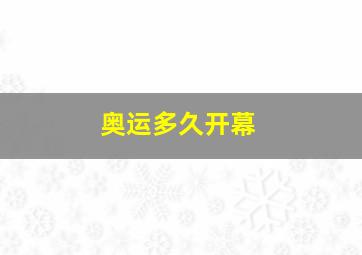 奥运多久开幕